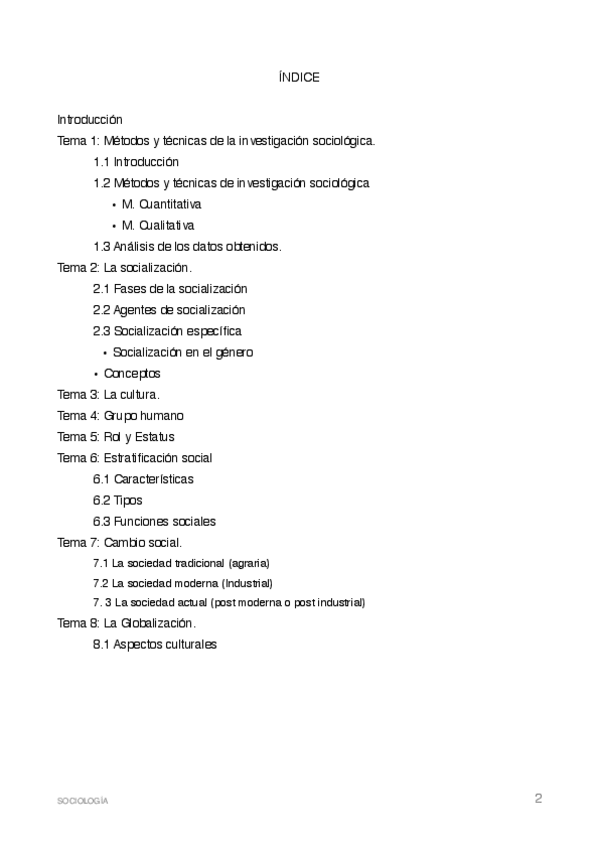 ÍNDICE

Introducción
Tema 1: Métodos y técnicas de la investigación sociológica.
1.1 Introducción
1.2 Métodos y técnicas de investigación sociológica
• M. Cuantitativa
• M. Cualitativa
1.3 Análisis de los datos obtenidos.
Tema 2: La socialización.
2.1 Fases de la socialización
2.2 Agentes de socialización
2.3 Socialización específica
• Socialización en el género
• Conceptos
Tema 3: La cultura.
Tema 4: Grupo humano
Tema 5: Rol y Estatus
Tema 6: Estratificación social
6.1 Características
6.2 Tipos
6.3 Funciones sociales
Tema 7: Cambio social.
7.1 La sociedad tradicional (agraria)
7.2 La sociedad moderna (Industrial)
7. 3 La sociedad actual (post moderna o post industrial)
Tema 8: La Globalización.
8.1 Aspectos culturales

SOCIOLOGÍA
2